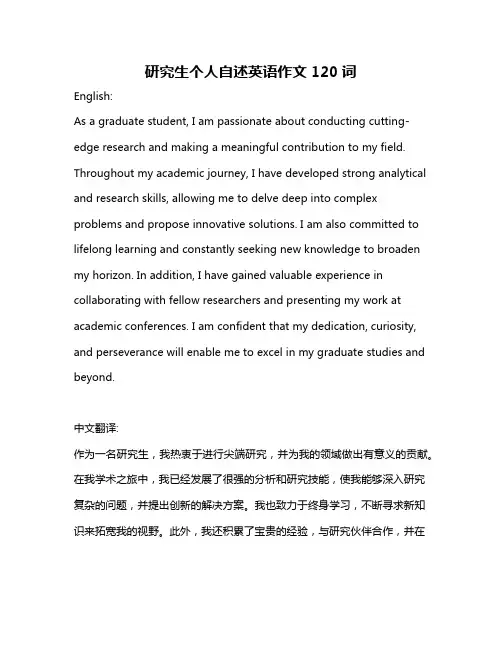 研究生个人自述英语作文 120 词

English:

As a graduate student, I am passionate about conducting cutting-edge research and making a meaningful contribution to my field. Throughout my academic journey, I have developed strong analytical and research skills, allowing me to delve deep into complex problems and propose innovative solutions. I am also committed to lifelong learning and constantly seeking new knowledge to broaden my horizon. In addition, I have gained valuable experience in collaborating with fellow researchers and presenting my work at academic conferences. I am confident that my dedication, curiosity, and perseverance will enable me to excel in my graduate studies and beyond.

中文翻译:

作为一名研究生，我热衷于进行尖端研究，并为我的领域做出有意义的贡献。在我学术之旅中，我已经发展了很强的分析和研究技能，使我能够深入研究复杂的问题，并提出创新的解决方案。我也致力于终身学习，不断寻求新知识来拓宽我的视野。此外，我还积累了宝贵的经验，与研究伙伴合作，并在